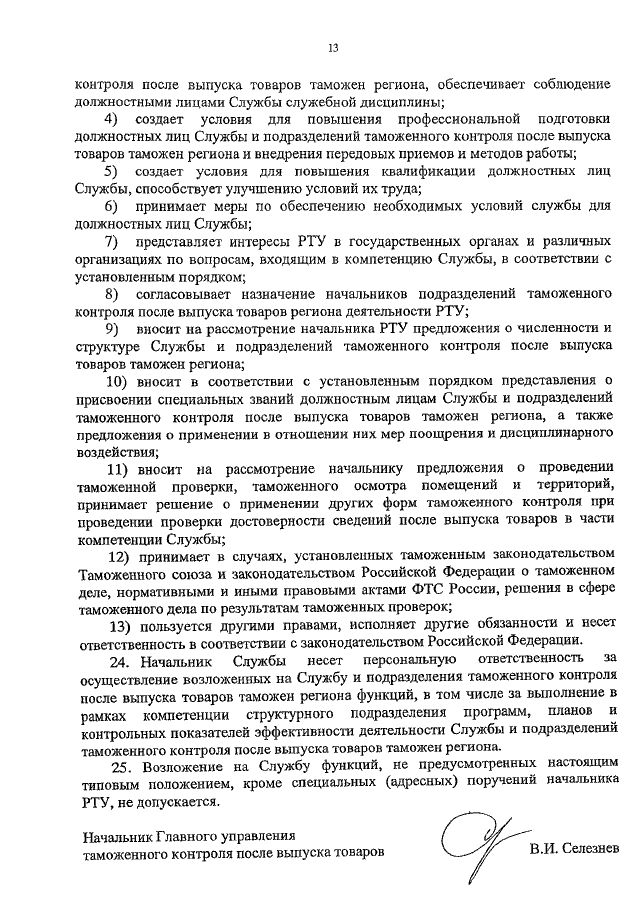 13

контроля после выпуска товаров таможен региона, обеспечивает соблюдение должностными лицами Службы служебной дисциплины;

4) создает условия для повышения профессиональной подготовки должностных лиц Службы и подразделений таможенного контроля после выпуска товаров таможен региона и внедрения передовых приемов и методов работы;

5) создает условия для повышения квалификации должностных лиц Службы, способствует улучшению условий их труда;

6) принимает меры по обеспечению необходимых условий службы для должностных лиц Службы;

7) представляет интересы РТУ в государственных органах и различных организациях по вопросам, входящим в компетенцию Службы, в соответствии с установленным порядком;

8) согласовывает назначение начальников подразделений таможенного контроля после выпуска товаров региона деятельности РТУ;

9) вносит на рассмотрение начальника РТУ предложения о численности и структуре Службы и подразделений таможенного контроля после выпуска товаров таможен региона;

10) вносит в соответствии с установленным порядком представления о присвоении специальных званий должностным лицам Службы и подразделений таможенного контроля после выпуска товаров таможен региона, а также предложения о применении в отношении них мер поощрения и дисциплинарного воздействия;

11) вносит на рассмотрение начальнику предложения о проведении таможенной проверки, таможенного осмотра помещений и территорий, принимает решение о применении других форм таможенного контроля при проведении проверки достоверности сведений после выпуска товаров в части компетенции Службы;

12) принимает в случаях, установленных таможенным законодательством Таможенного союза и законодательством Российской Федерации о таможенном деле, нормативными и иными правовыми актами ФТС России, решения в сфере таможенного дела по результатам таможенных проверок;

13) пользуется другими правами, исполняет другие обязанности и несет ответственность в соответствии с законодательством Российской Федерации.

24. Начальник Службы несет персональную ответственность за осуществление возложенных на Службу и подразделения таможенного контроля после выпуска товаров таможен региона функций, в том числе за выполнение в рамках компетенции структурного подразделения программ, планов и контрольных показателей эффективности деятельности Службы и подразделений таможенного контроля после выпуска товаров таможен региона.

25. Возложение на Службу функций, не предусмотренных настоящим типовым положением, кроме специальных (адресных) поручений начальника РТУ, не допускается.

Начальник Главного управления
таможенного контроля после выпуска товаров В.И. Селезнев